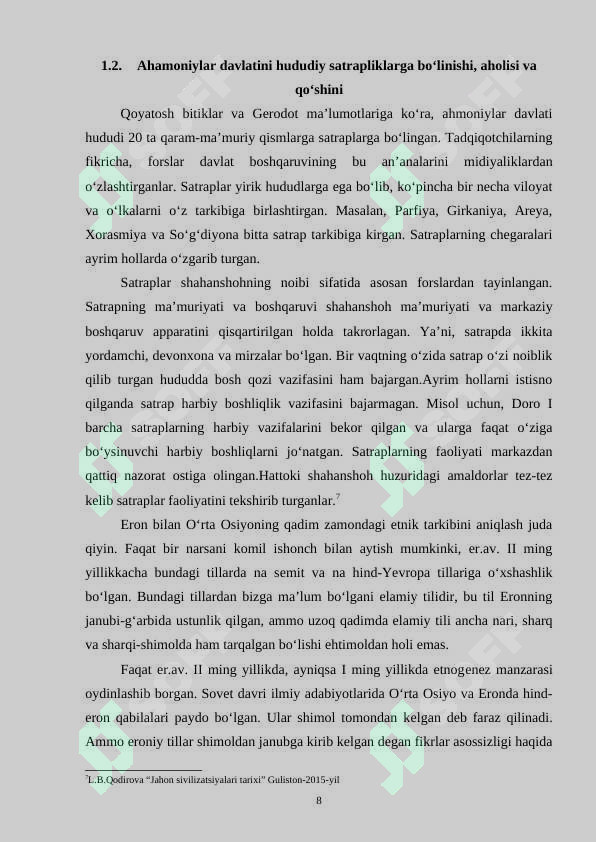 1.2. Ahamoniylar davlatini hududiy satrapliklarga bo‘linishi, aholisi va qo‘shini

Qoyatosh bitiklar va Gerodot ma’lumotlariga ko‘ra, ahmoniylar davlati hududi 20 ta qaram-ma’muriy qismlarga satraplarga bo‘lingan. Tadqiqotchilarning fikricha, forslar davlat boshqaruvining bu an’analarini midiyaliklardan o‘zlashtirganlar. Satraplar yirik hududlarga ega bo‘lib, ko‘pincha bir necha viloyat va o‘lkalarni o‘z tarkibiga birlashtirgan. Masalan, Parfiya, Girkaniya, Areya, Xorasmiya va So‘g‘diyona bitta satrap tarkibiga kirgan. Satraplarning chegaralari ayrim hollarda o‘zgarib turgan.

Satraplar shahanshohning noibi sifatida asosan forslardan tayinlangan. Satrapning ma’muriyati va boshqaruvi shahanshoh ma’muriyati va markaziy boshqaruv apparatini qisqartirilgan holda takrorlagan. Ya’ni, satrapda ikkita yordamchi, devonxona va mirzalar bo‘lgan. Bir vaqtning o‘zida satrap o‘zi noiblik qilib turgan hududda bosh qozi vazifasini ham bajargan.Ayrim hollarni istisno qilganda satrap harbiy boshliqlik vazifasini bajarmagan. Misol uchun, Doro I barcha satraplarning harbiy vazifalarini bekor qilgan va ularga faqat o‘ziga bo‘ysinuvchi harbiy boshliqlarni jo‘natgan. Satraplarning faoliyati markazdan qattiq nazorat ostiga olingan.Hattoki shahanshoh huzuridagi amaldorlar tez-tez kelib satraplar faoliyatini tekshirib turganlar.$^7$

Eron bilan O‘rta Osiyoning qadim zamondagi etnik tarkibini aniqlash juda qiyin. Faqat bir narsani komil ishonch bilan aytish mumkinki, er.av. II ming yillikkacha bundagi tillarda na semit va na hind-Yevropa tillariga o‘xshashlik bo‘lgan. Bundagi tillardan bizga ma’lum bo‘lgani elamiy tilidir, bu til Eronning janubi-g‘arbida ustunlik qilgan, ammo uzoq qadimda elamiy tili ancha nari, sharq va sharqi-shimolda ham tarqalgan bo‘lishi ehtimoldan holi emas.

Faqat er.av. II ming yillikda, ayniqsa I ming yillikda etnogenez manzarasi oydinlashib borgan. Sovet davri ilmiy adabiyotlarida O‘rta Osiyo va Eronda hind-eron qabilalari paydo bo‘lgan. Ular shimol tomondan kelgan deb faraz qilinadi. Ammo eroniy tillar shimoldan janubga kirib kelgan degan fikrlar asossizligi haqida

$^7$L.B.Qodirova “Jahon sivilizatsiyalari tarixi” Guliston-2015-yil

8